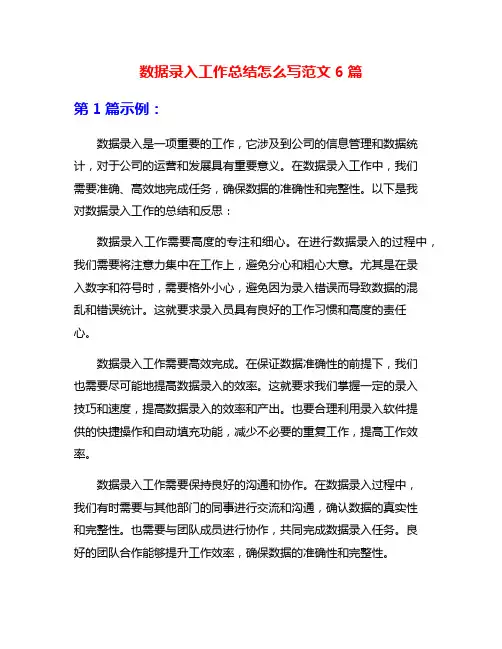 数据录入工作总结怎么写范文 6 篇

第 1 篇示例：

数据录入是一项重要的工作，它涉及到公司的信息管理和数据统计，对于公司的运营和发展具有重要意义。在数据录入工作中，我们需要准确、高效地完成任务，确保数据的准确性和完整性。以下是我对数据录入工作的总结和反思：

数据录入工作需要高度的专注和细心。在进行数据录入的过程中，我们需要将注意力集中在工作上，避免分心和粗心大意。尤其是在录入数字和符号时，需要格外小心，避免因为录入错误而导致数据的混乱和错误统计。这就要求录入员具有良好的工作习惯和高度的责任心。

数据录入工作需要高效完成。在保证数据准确性的前提下，我们也需要尽可能地提高数据录入的效率。这就要求我们掌握一定的录入技巧和速度，提高数据录入的效率和产出。也要合理利用录入软件提供的快捷操作和自动填充功能，减少不必要的重复工作，提高工作效率。

数据录入工作需要保持良好的沟通和协作。在数据录入过程中，我们有时需要与其他部门的同事进行交流和沟通，确认数据的真实性和完整性。也需要与团队成员进行协作，共同完成数据录入任务。良好的团队合作能够提升工作效率，确保数据的准确性和完整性。